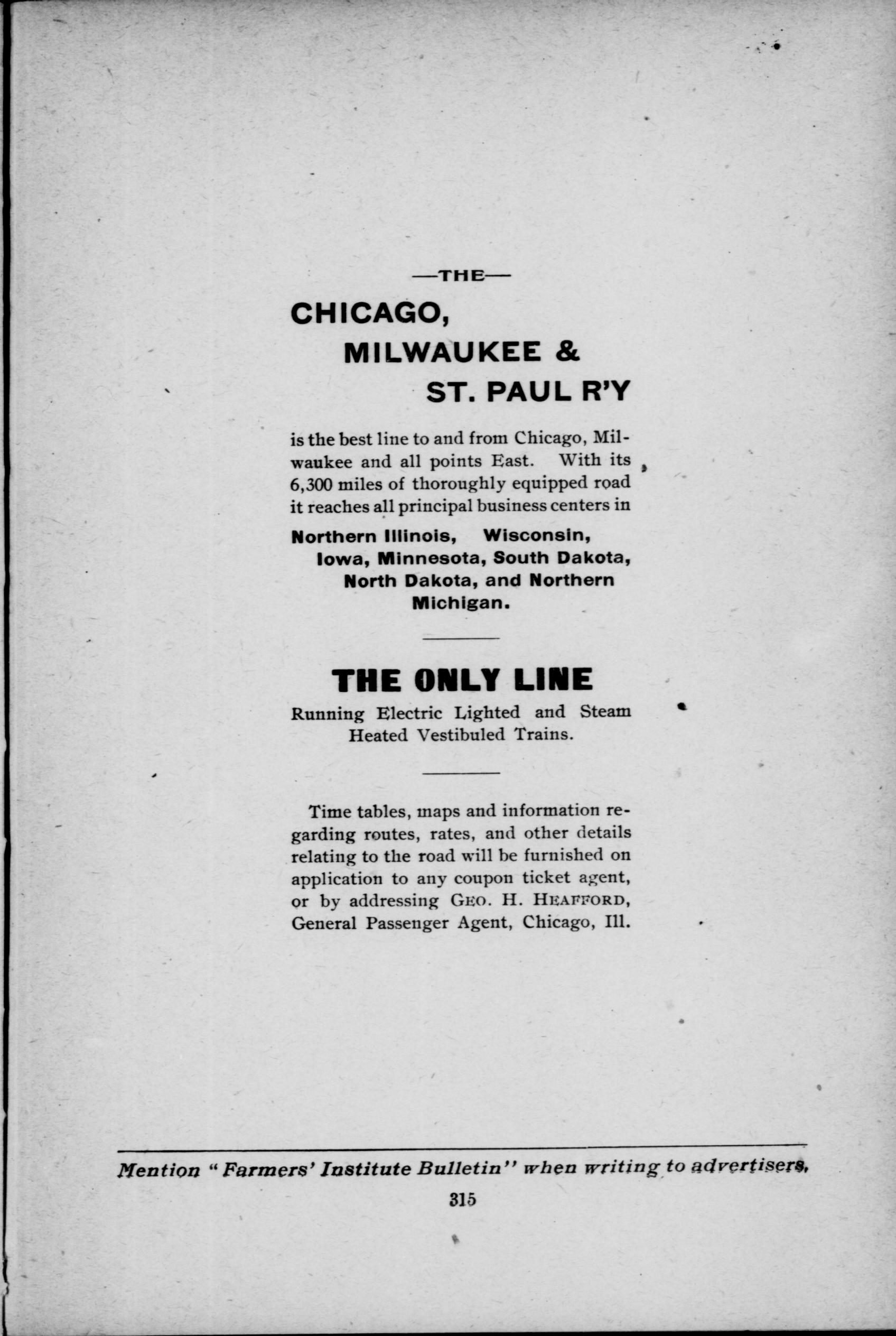 —THE—

CHICAGO,
MILWAUKEE &
ST. PAUL R'Y

is the best line to and from Chicago, Milwaukee and all points East. With its 6,300 miles of thoroughly equipped road it reaches all principal business centers in

Northern Illinois, Wisconsin, Iowa, Minnesota, South Dakota, North Dakota, and Northern Michigan.

THE ONLY LINE

Running Electric Lighted and Steam Heated Vestibuled Trains.

Time tables, maps and information regarding routes, rates, and other details relating to the road will be furnished on application to any coupon ticket agent, or by addressing GEO. H. HEAFFORD, General Passenger Agent, Chicago, Ill.

Mention "Farmers' Institute Bulletin" when writing to advertisers.

315